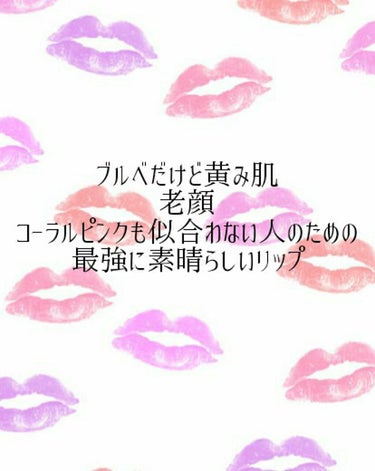 ブルベだけど黄み肌
老顔
コーラルピンクも似合わない人のための
最強に素晴らしいリップ